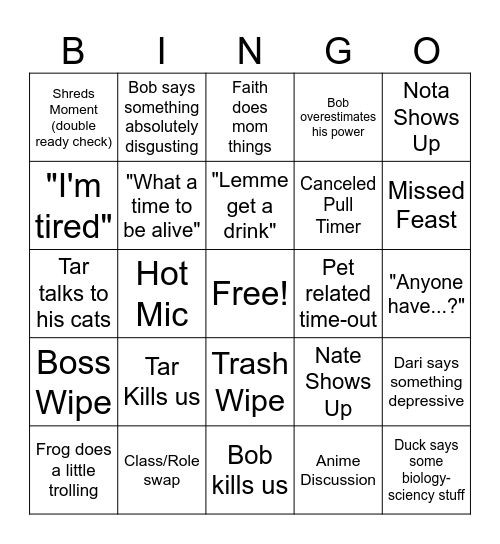 | B | I | N | G | O |
|---|---|---|---|---|
| Shreds Moment (double ready check) | Bob says something absolutely disgusting | Faith does mom things | Bob overestimates his power | Nota Shows Up |
| "I'm tired" | "What a time to be alive" | "Lemme get a drink" | Canceled Pull Timer | Missed Feast |
| Tar talks to his cats | Hot Mic | Free! | Pet related time-out | "Anyone have...?" |
| Boss Wipe | Tar Kills us | Trash Wipe | Nate Shows Up | Dari says something depressive |
| Frog does a little trolling | Class/Role swap | Bob kills us | Anime Discussion | Duck says some biology-sciency stuff |